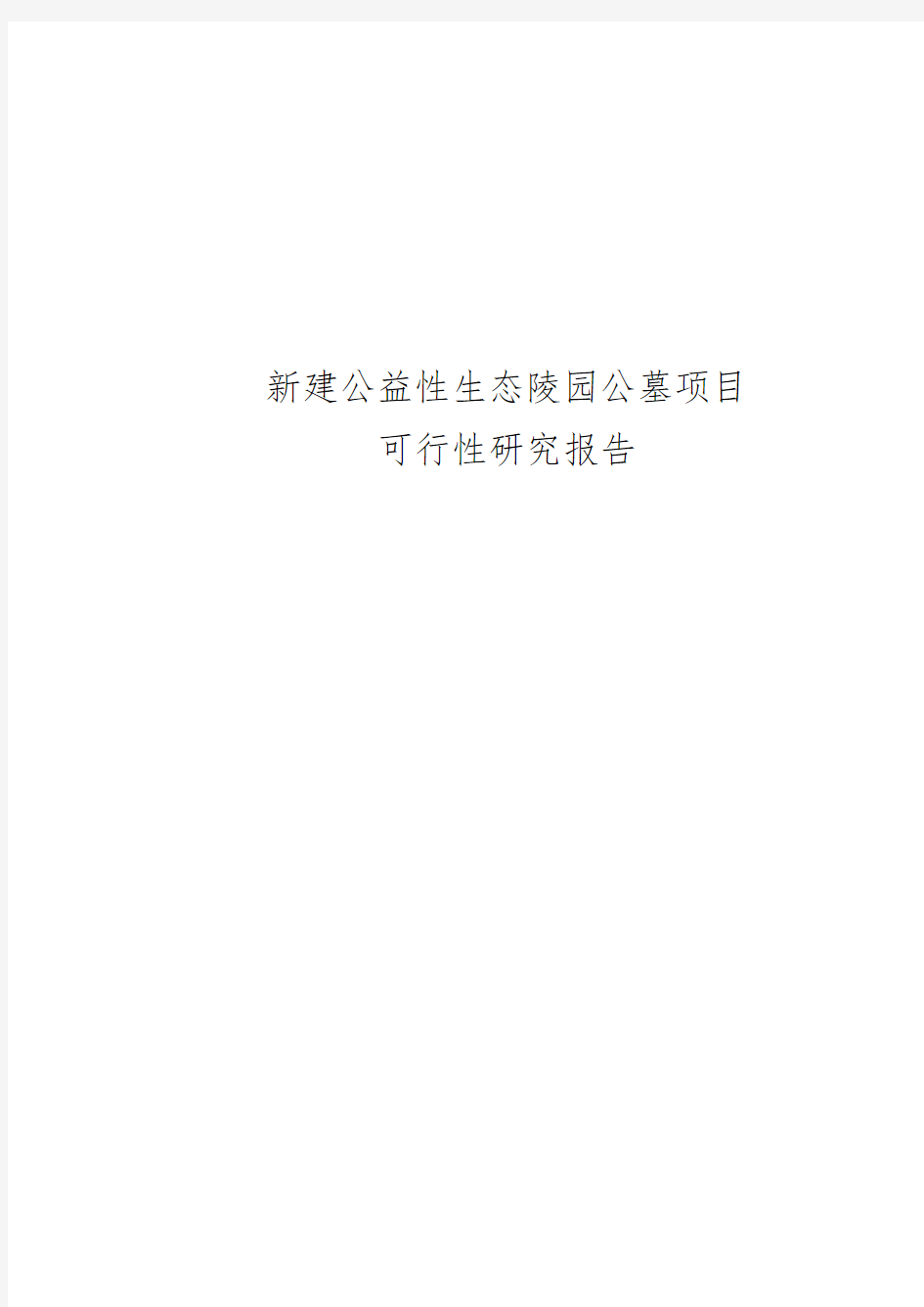 新建公益性生态陵园公墓项目
可行性研究报告